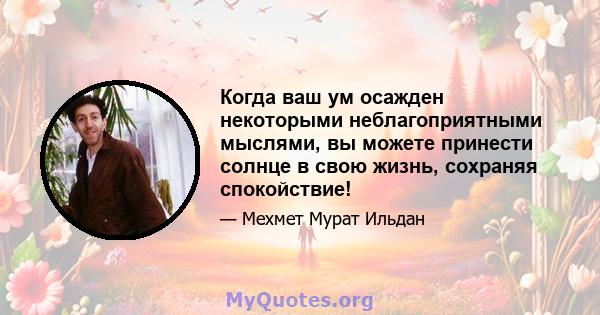 Когда ваш ум осажден некоторыми неблагоприятными мыслями, вы можете принести солнце в свою жизнь, сохраняя спокойствие!

— Мехмет Мурат Ильдан

MyQuotes.org